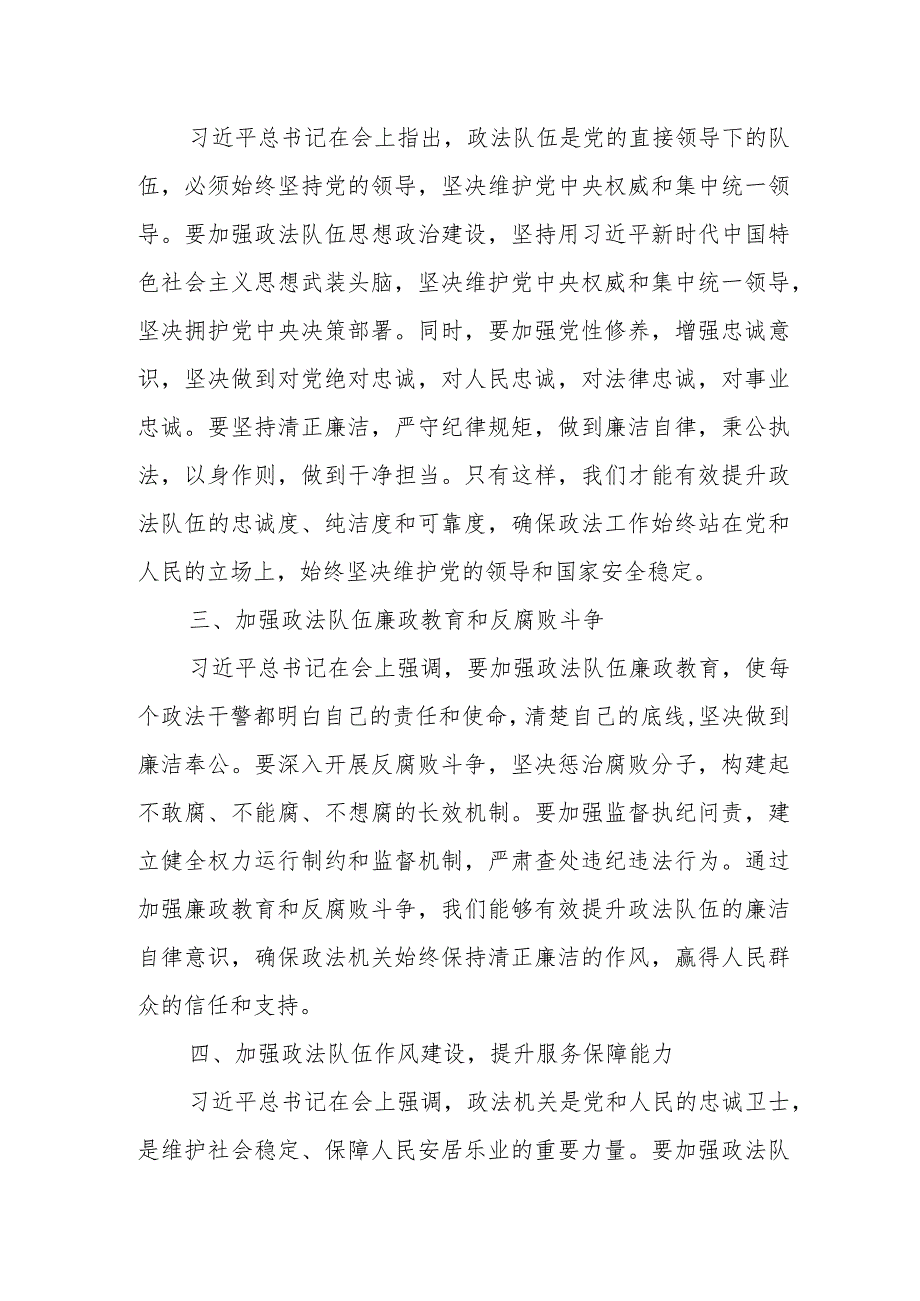 习近平总书记在会上指出，政法队伍是党的直接领导下的队伍，必须始终坚持党的领导，坚决维护党中央权威和集中统一领导。要加强政法队伍思想政治建设，坚持用习近平新时代中国特色社会主义思想武装头脑，坚决维护党中央权威和集中统一领导，坚决拥护党中央决策部署。同时，要加强党性修养，增强忠诚意识，坚决做到对党绝对忠诚，对人民忠诚，对法律忠诚，对事业忠诚。要坚持清正廉洁，严守纪律规矩，做到廉洁自律，秉公执法，以身作则，做到干净担当。只有这样，我们才能有效提升政法队伍的忠诚度、纯洁度和可靠度，确保政法工作始终站在党和人民的立场上，始终坚决维护党的领导和国家安全稳定。

三、加强政法队伍廉政教育和反腐败斗争

习近平总书记在会上强调，要加强政法队伍廉政教育，使每个政法干警都明白自己的责任和使命，清楚自己的底线，坚决做到廉洁奉公。要深入开展反腐败斗争，坚决惩治腐败分子，构建起不敢腐、不能腐、不想腐的长效机制。要加强监督执纪问责，建立健全权力运行制约和监督机制，严肃查处违纪违法行为。通过加强廉政教育和反腐败斗争，我们能够有效提升政法队伍的廉洁自律意识，确保政法机关始终保持清正廉洁的作风，赢得人民群众的信任和支持。

四、加强政法队伍作风建设，提升服务保障能力

习近平总书记在会上强调，政法机关是党和人民的忠诚卫士，是维护社会稳定、保障人民安居乐业的重要力量。要加强政法队